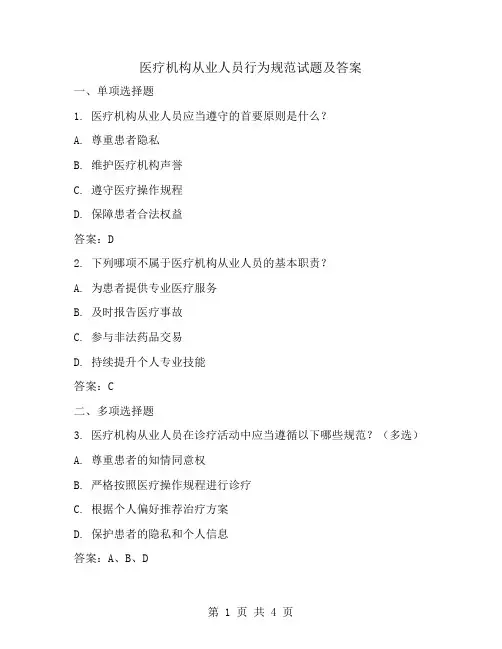 医疗机构从业人员行为规范试题及答案

一、单项选择题

1. 医疗机构从业人员应当遵守的首要原则是什么？

A. 尊重患者隐私

B. 维护医疗机构声誉

C. 遵守医疗操作规程

D. 保障患者合法权益

答案：D

2. 下列哪项不属于医疗机构从业人员的基本职责？

A. 为患者提供专业医疗服务

B. 及时报告医疗事故

C. 参与非法药品交易

D. 持续提升个人专业技能

答案：C

二、多项选择题

3. 医疗机构从业人员在诊疗活动中应当遵循以下哪些规范？（多选）

A. 尊重患者的知情同意权

B. 严格按照医疗操作规程进行诊疗

C. 根据个人偏好推荐治疗方案

D. 保护患者的隐私和个人信息

答案：A、B、D

第 1 页 共 4 页